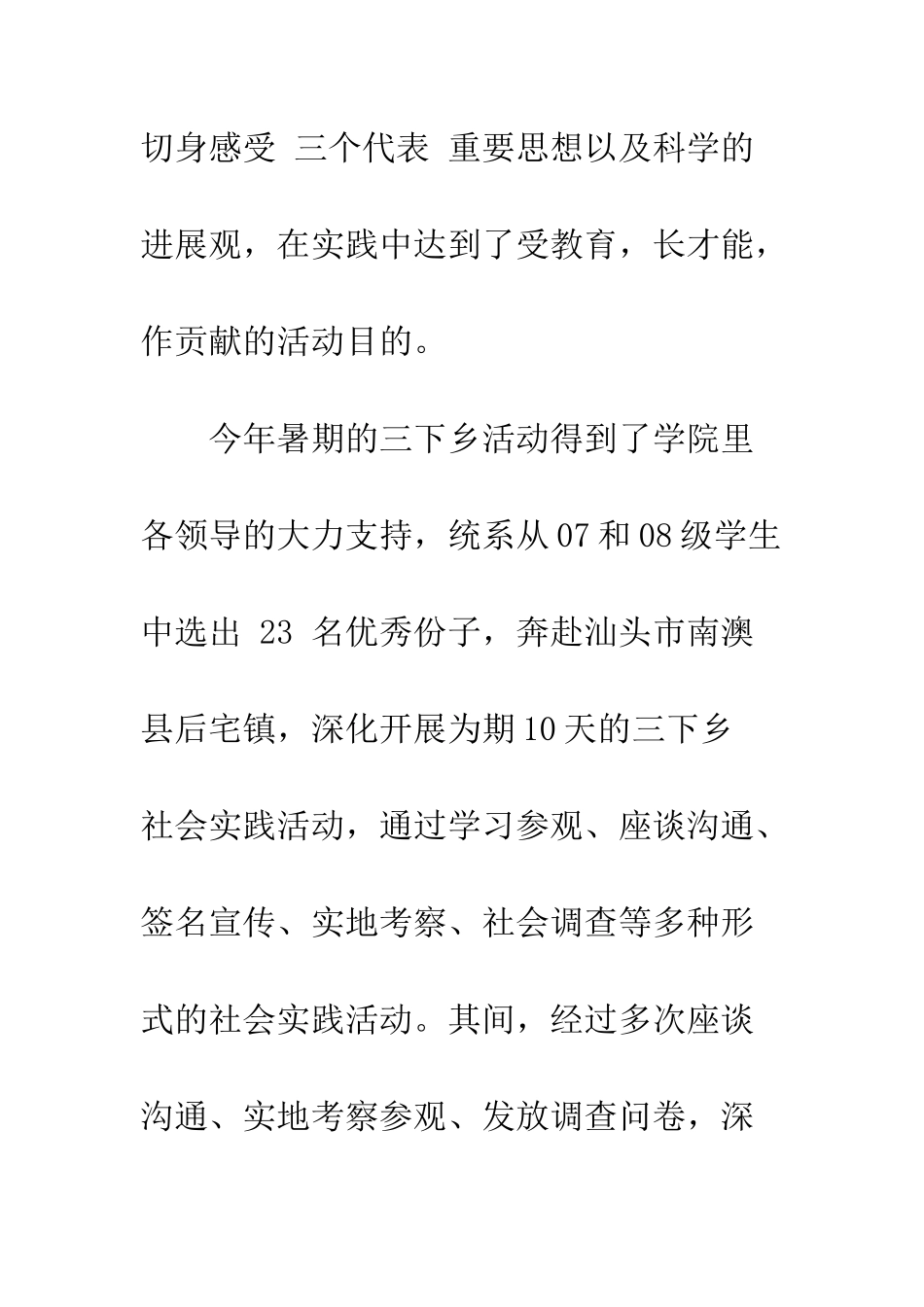 切身感受 三个代表 重要思想以及科学的进展观，在实践中达到了受教育，长才能，作贡献的活动目的。

今年暑期的三下乡活动得到了学院里各领导的大力支持，统系从07和08级学生中选出 23 名优秀份子，奔赴汕头市南澳县后宅镇，深化开展为期10天的三下乡社会实践活动，通过学习参观、座谈沟通、签名宣传、实地考察、社会调查等多种形式的社会实践活动。其间，经过多次座谈沟通、实地考察参观、发放调查问卷，深